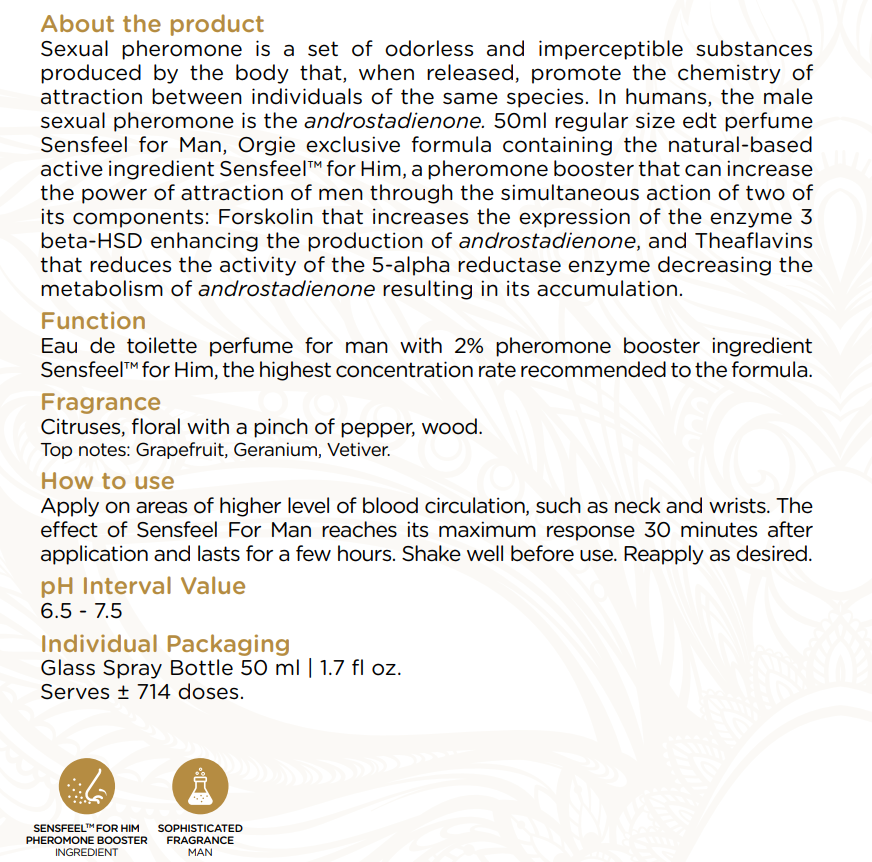 About the product
Sexual pheromone is a set of odorless and imperceptible substances produced by the body that, when released, promote the chemistry of attraction between individuals of the same species. In humans, the male sexual pheromone is the androstadienone. 50ml regular size edt perfume Sensfeel for Man, Orgie exclusive formula containing the natural-based active ingredient Sensfeel™ for Him, a pheromone booster that can increase the power of attraction of men through the simultaneous action of two of its components: Forskolin that increases the expression of the enzyme 3 beta-HSD enhancing the production of androstadienone, and Theaflavins that reduces the activity of the 5-alpha reductase enzyme decreasing the metabolism of androstadienone resulting in its accumulation.

Function
Eau de toilette perfume for man with 2% pheromone booster ingredient Sensfeel™ for Him, the highest concentration rate recommended to the formula.

Fragrance
Citruses, floral with a pinch of pepper, wood.
Top notes: Grapefruit, Geranium, Vetiver.

How to use
Apply on areas of higher level of blood circulation, such as neck and wrists. The effect of Sensfeel For Man reaches its maximum response 30 minutes after application and lasts for a few hours. Shake well before use. Reapply as desired.

pH Interval Value
6.5 - 7.5

Individual Packaging
Glass Spray Bottle 50 ml | 1.7 fl oz.
Serves ± 714 doses.

SENSFEEL™ FOR HIM PHEROMONE BOOSTER INGREDIENT

SOPHISTICATED FRAGRANCE MAN